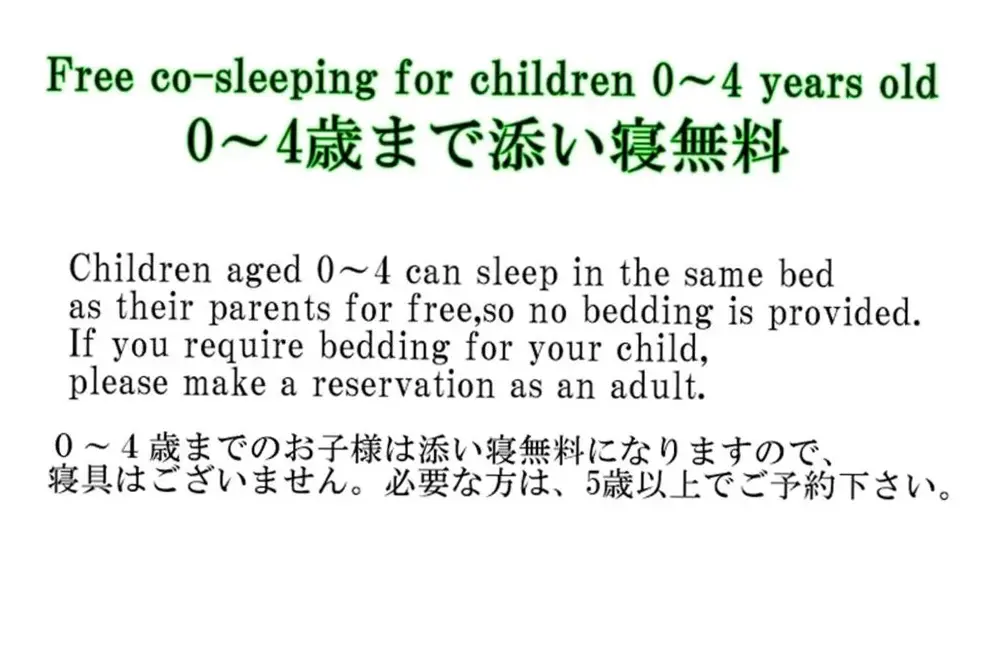 Free co-sleeping for children 0～4 years old
0～4歳まで添い寝無料

Children aged 0～4 can sleep in the same bed as their parents for free,so no bedding is provided. If you require bedding for your child, please make a reservation as an adult.

0～4歳までのお子様は添い寝無料になりますので、寝具はございません。必要な方は、5歳以上でご予約下さい。